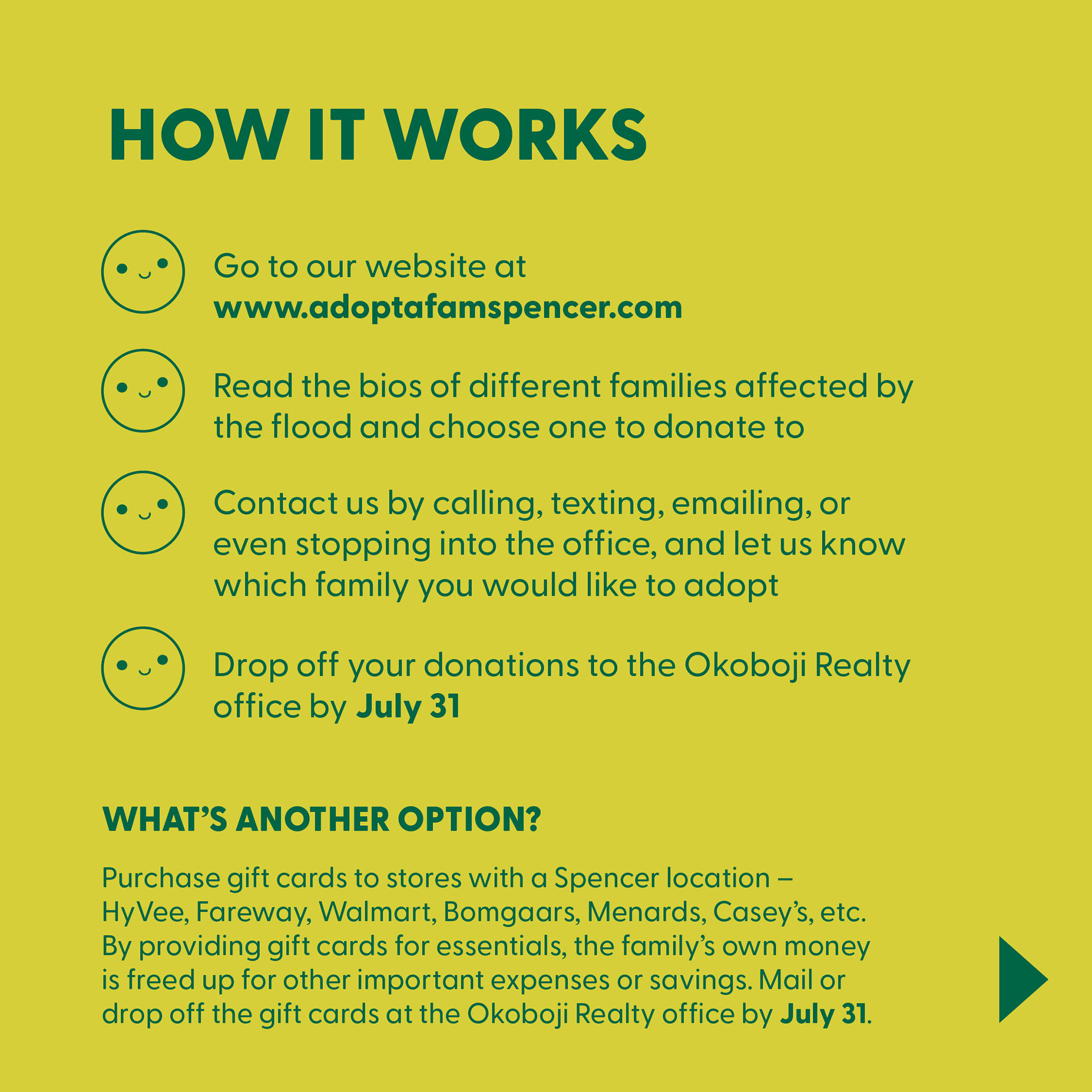 HOW IT WORKS

Go to our website at www.adoptafamspencer.com

Read the bios of different families affected by the flood and choose one to donate to

Contact us by calling, texting, emailing, or even stopping into the office, and let us know which family you would like to adopt

Drop off your donations to the Okoboji Realty office by July 31

WHAT'S ANOTHER OPTION?

Purchase gift cards to stores with a Spencer location – HyVee, Fareway, Walmart, Bomgaars, Menards, Casey's, etc. By providing gift cards for essentials, the family's own money is freed up for other important expenses or savings. Mail or drop off the gift cards at the Okoboji Realty office by July 31.